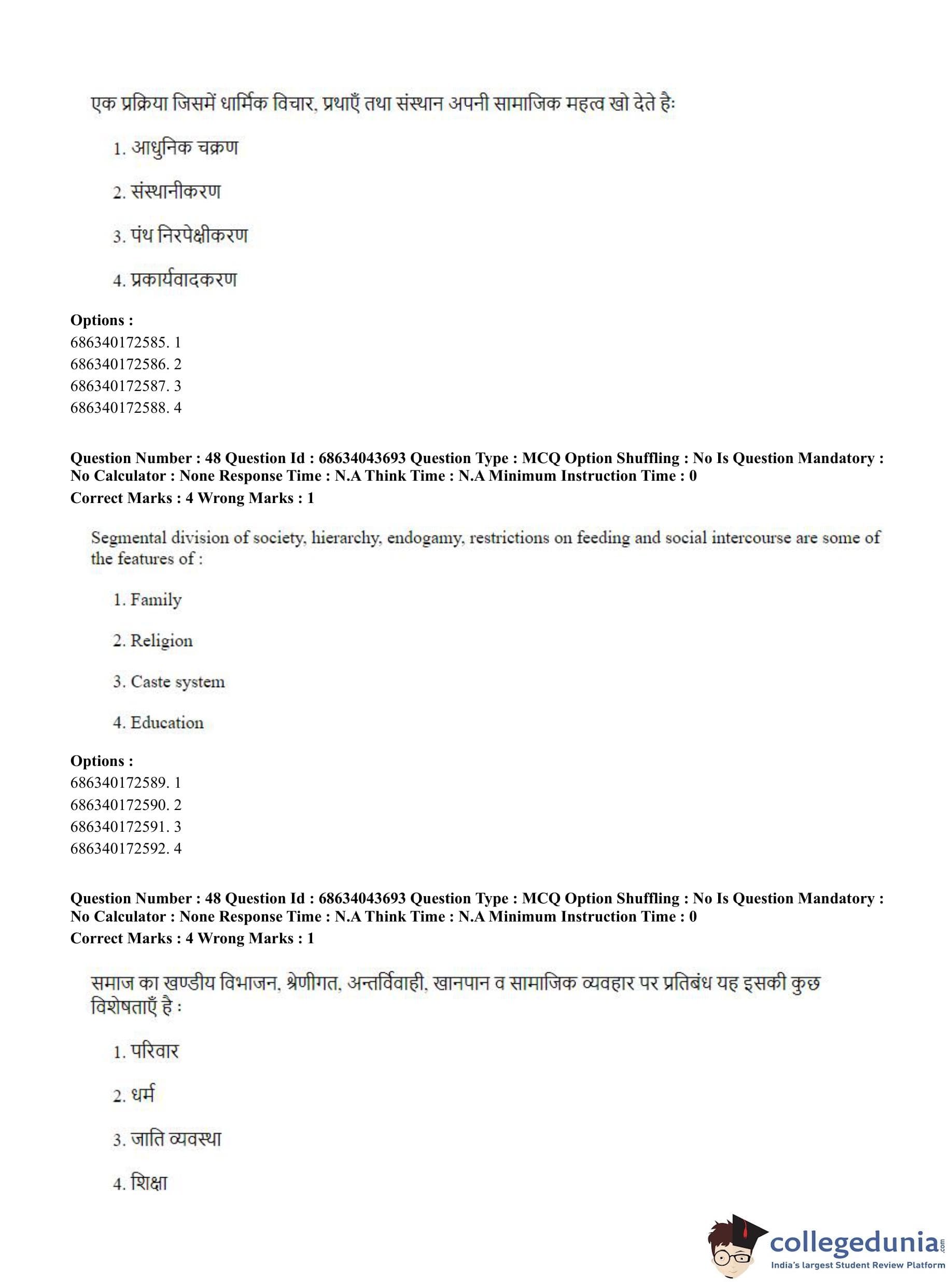 एक प्रक्रिया जिसमें धार्मिक विचार, प्रथाएँ तथा संस्थान अपनी सामाजिक महत्व खो देते हैः

1. आधुनिक चक्रण

2. संस्थानीकरण

3. पंथ निरपेक्षीकरण

4. प्रकार्यवादकरण

**Options :**
686340172585. 1
686340172586. 2
686340172587. 3
686340172588. 4

**Question Number : 48 Question Id : 68634043693 Question Type : MCQ Option Shuffling : No Is Question Mandatory : No Calculator : None Response Time : N.A Think Time : N.A Minimum Instruction Time : 0**
**Correct Marks : 4 Wrong Marks : 1**

Segmental division of society, hierarchy, endogamy, restrictions on feeding and social intercourse are some of the features of :

1. Family

2. Religion

3. Caste system

4. Education

**Options :**
686340172589. 1
686340172590. 2
686340172591. 3
686340172592. 4

**Question Number : 48 Question Id : 68634043693 Question Type : MCQ Option Shuffling : No Is Question Mandatory : No Calculator : None Response Time : N.A Think Time : N.A Minimum Instruction Time : 0**
**Correct Marks : 4 Wrong Marks : 1**

समाज का खण्डीय विभाजन, श्रेणीगत, अन्तर्विवाही, खानपान व सामाजिक व्यवहार पर प्रतिबंध यह इसकी कुछ विशेषताएँ है :

1. परिवार

2. धर्म

3. जाति व्यवस्था

4. शिक्षा

collegedunia.com
India's largest Student Review Platform